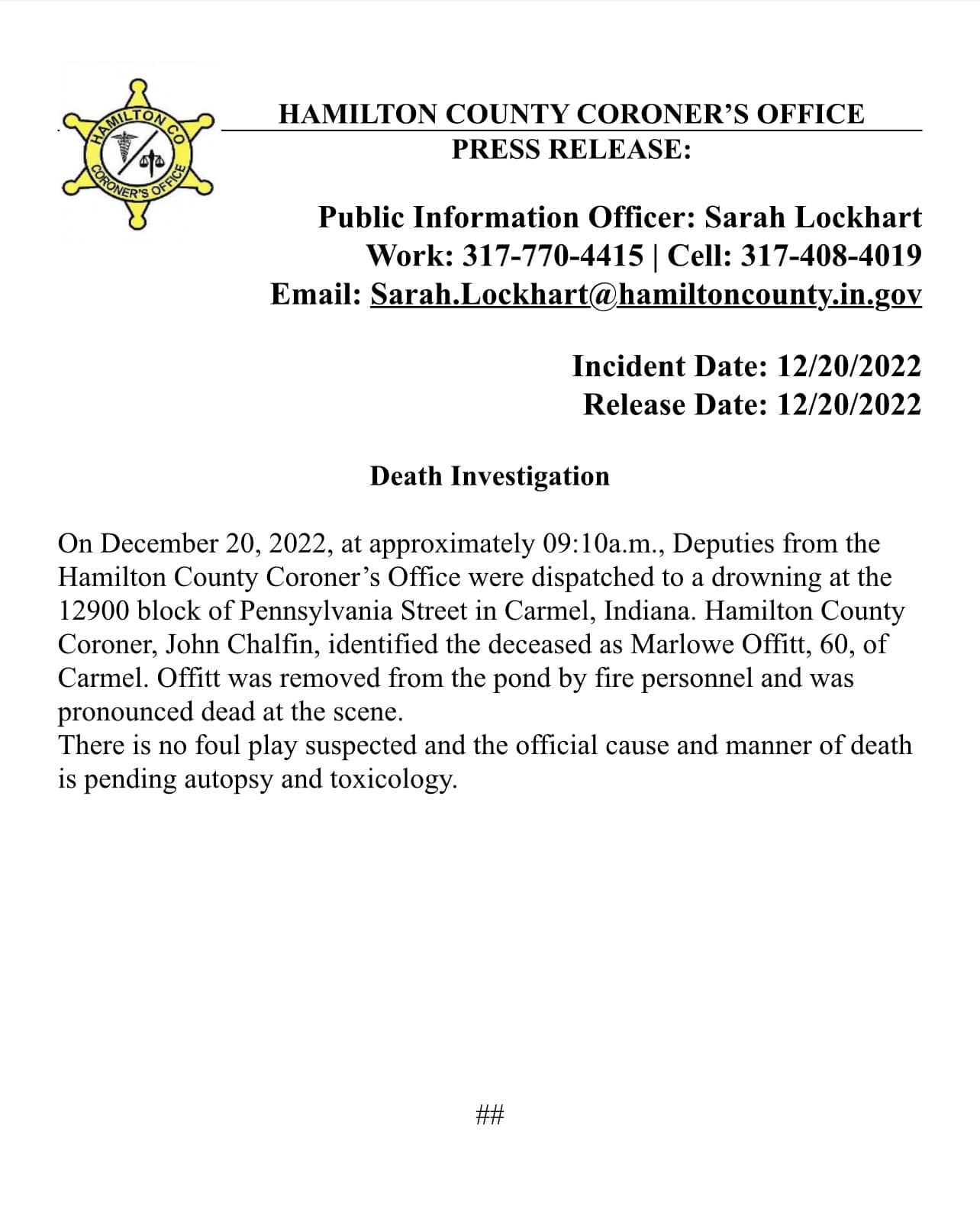 HAMILTON CO CORONER'S OFFICE

HAMILTON COUNTY CORONER'S OFFICE
PRESS RELEASE:

Public Information Officer: Sarah Lockhart
Work: 317-770-4415 | Cell: 317-408-4019
Email: Sarah.Lockhart@hamiltoncounty.in.gov

Incident Date: 12/20/2022
Release Date: 12/20/2022

Death Investigation

On December 20, 2022, at approximately 09:10a.m., Deputies from the Hamilton County Coroner's Office were dispatched to a drowning at the 12900 block of Pennsylvania Street in Carmel, Indiana. Hamilton County Coroner, John Chalfin, identified the deceased as Marlowe Offitt, 60, of Carmel. Offitt was removed from the pond by fire personnel and was pronounced dead at the scene.
There is no foul play suspected and the official cause and manner of death is pending autopsy and toxicology.

##